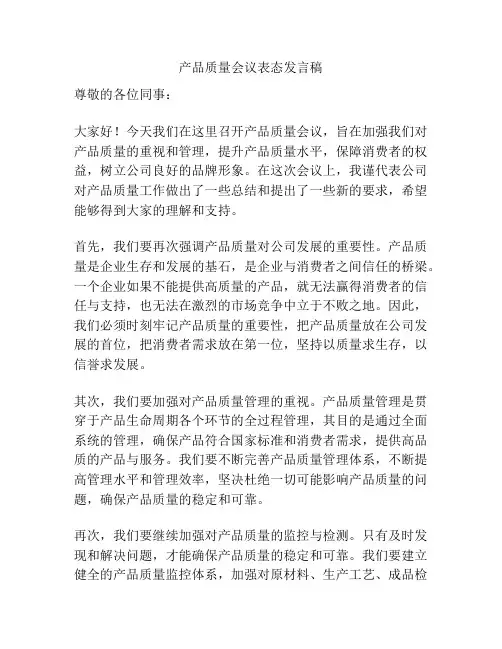 产品质量会议表态发言稿

尊敬的各位同事：

大家好！今天我们在这里召开产品质量会议，旨在加强我们对产品质量的重视和管理，提升产品质量水平，保障消费者的权益，树立公司良好的品牌形象。在这次会议上，我谨代表公司对产品质量工作做出了一些总结和提出了一些新的要求，希望能够得到大家的理解和支持。

首先，我们要再次强调产品质量对公司发展的重要性。产品质量是企业生存和发展的基石，是企业与消费者之间信任的桥梁。一个企业如果不能提供高质量的产品，就无法赢得消费者的信任与支持，也无法在激烈的市场竞争中立于不败之地。因此，我们必须时刻牢记产品质量的重要性，把产品质量放在公司发展的首位，把消费者需求放在第一位，坚持以质量求生存，以信誉求发展。

其次，我们要加强对产品质量管理的重视。产品质量管理是贯穿于产品生命周期各个环节的全过程管理，其目的是通过全面系统的管理，确保产品符合国家标准和消费者需求，提供高品质的产品与服务。我们要不断完善产品质量管理体系，不断提高管理水平和管理效率，坚决杜绝一切可能影响产品质量的问题，确保产品质量的稳定和可靠。

再次，我们要继续加强对产品质量的监控与检测。只有及时发现和解决问题，才能确保产品质量的稳定和可靠。我们要建立健全的产品质量监控体系，加强对原材料、生产工艺、成品检